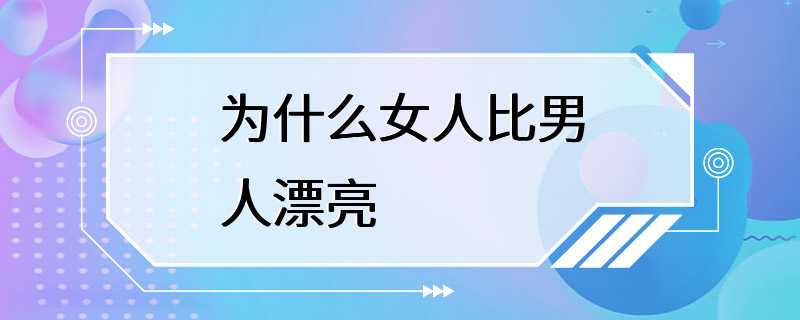 为什么女人比男人漂亮